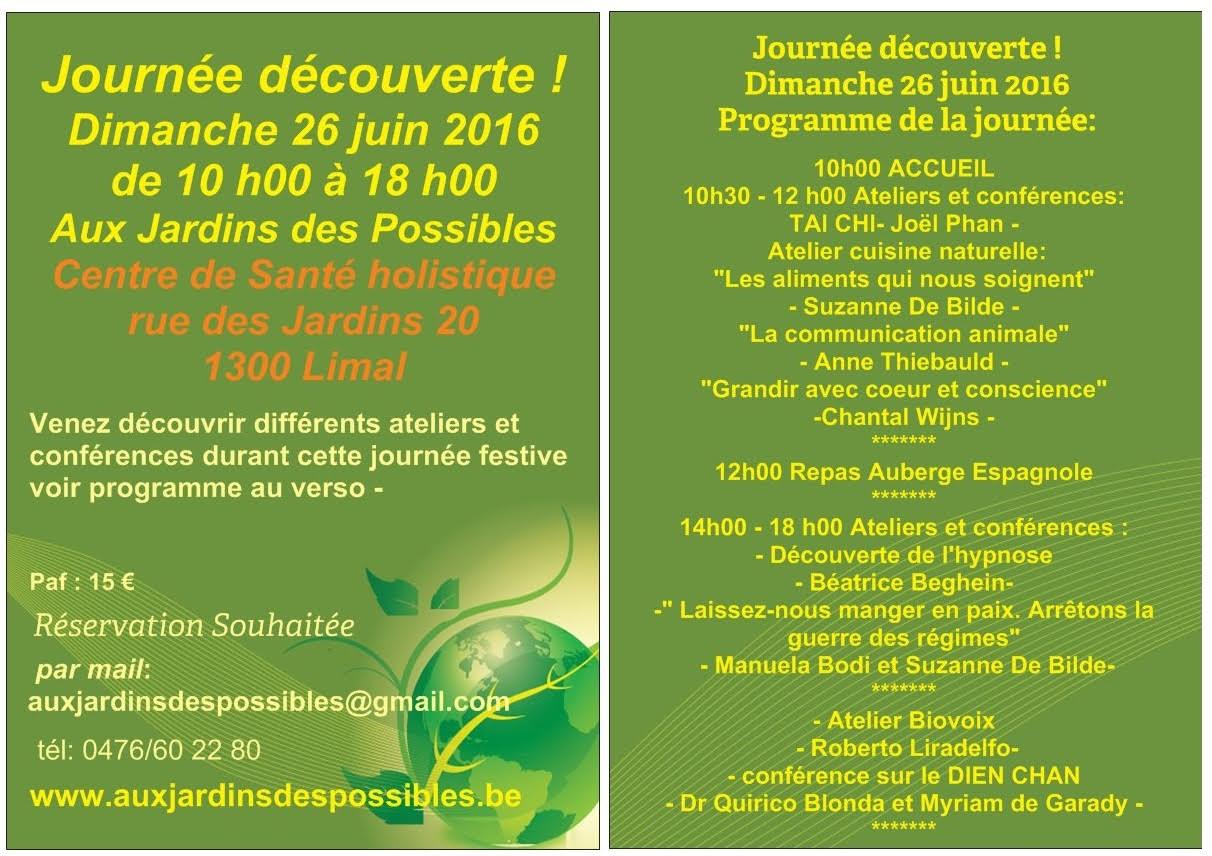 Journée découverte !
Dimanche 26 juin 2016
de 10 h00 à 18 h00
Aux Jardins des Possibles
Centre de Santé holistique
rue des Jardins 20
1300 Limal

Venez découvrir différents ateliers et conférences durant cette journée festive voir programme au verso -

Paf : 15 €
Réservation Souhaitée
par mail:
auxjardinsdespossibles@gmail.com
tél: 0476/60 22 80
www.auxjardinsdespossibles.be

Journée découverte !
Dimanche 26 juin 2016
Programme de la journée:

10h00 ACCUEIL
10h30 - 12 h00 Ateliers et conférences:
TAI CHI- Joël Phan -
Atelier cuisine naturelle:
"Les aliments qui nous soignent"
- Suzanne De Bilde -
"La communication animale"
- Anne Thiebauld -
"Grandir avec coeur et conscience"
-Chantal Wijns -
*******
12h00 Repas Auberge Espagnole
*******
14h00 - 18 h00 Ateliers et conférences :
- Découverte de l'hypnose
- Béatrice Beghein-
-" Laissez-nous manger en paix. Arrêtons la guerre des régimes"
- Manuela Bodi et Suzanne De Bilde-
*******
- Atelier Biovoix
- Roberto Liradelfo-
- conférence sur le DIEN CHAN
- Dr Quirico Blonda et Myriam de Garady -
*******